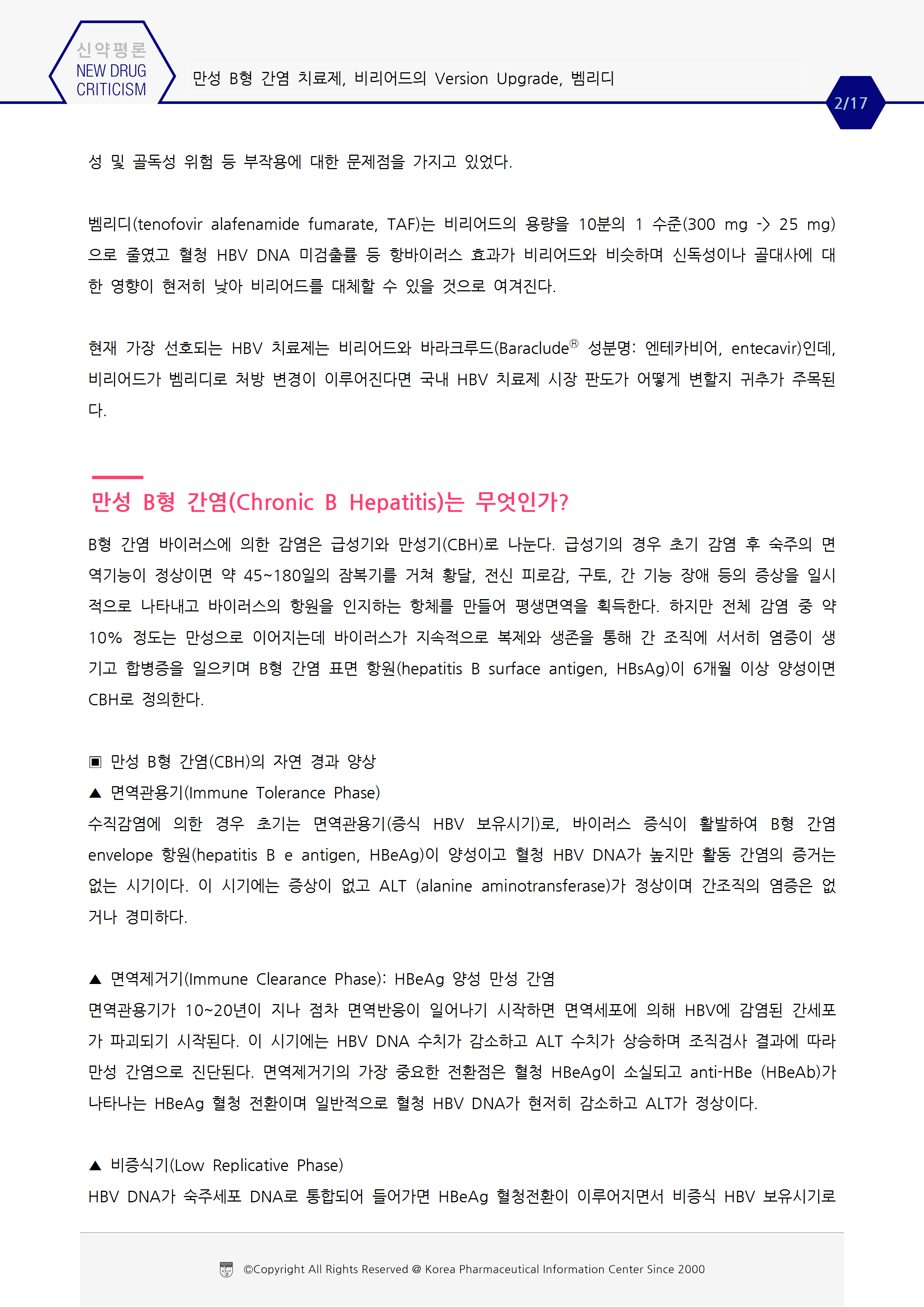 신약평론
NEW DRUG CRITICISM

만성 B형 간염 치료제, 비리어드의 Version Upgrade, 벰리디

2/17

성 및 골독성 위험 등 부작용에 대한 문제점을 가지고 있었다.

벰리디(tenofovir alafenamide fumarate, TAF)는 비리어드의 용량을 10분의 1 수준(300 mg -> 25 mg)으로 줄였고 혈청 HBV DNA 미검출률 등 항바이러스 효과가 비리어드와 비슷하며 신독성이나 골대사에 대한 영향이 현저히 낮아 비리어드를 대체할 수 있을 것으로 여겨진다.

현재 가장 선호되는 HBV 치료제는 비리어드와 바라크루드(Baraclude® 성분명: 엔테카비어, entecavir)인데, 비리어드가 벰리디로 처방 변경이 이루어진다면 국내 HBV 치료제 시장 판도가 어떻게 변할지 귀추가 주목된다.

만성 B형 간염(Chronic B Hepatitis)는 무엇인가?

B형 간염 바이러스에 의한 감염은 급성기와 만성기(CBH)로 나눈다. 급성기의 경우 초기 감염 후 숙주의 면역기능이 정상이면 약 45~180일의 잠복기를 거쳐 황달, 전신 피로감, 구토, 간 기능 장애 등의 증상을 일시적으로 나타내고 바이러스의 항원을 인지하는 항체를 만들어 평생면역을 획득한다. 하지만 전체 감염 중 약 10% 정도는 만성으로 이어지는데 바이러스가 지속적으로 복제와 생존을 통해 간 조직에 서서히 염증이 생기고 합병증을 일으키며 B형 간염 표면 항원(hepatitis B surface antigen, HBsAg)이 6개월 이상 양성이면 CBH로 정의한다.

▣ 만성 B형 간염(CBH)의 자연 경과 양상
▲ 면역관용기(Immune Tolerance Phase)
수직감염에 의한 경우 초기는 면역관용기(증식 HBV 보유시기)로, 바이러스 증식이 활발하여 B형 간염 envelope 항원(hepatitis B e antigen, HBeAg)이 양성이고 혈청 HBV DNA가 높지만 활동 간염의 증거는 없는 시기이다. 이 시기에는 증상이 없고 ALT (alanine aminotransferase)가 정상이며 간조직의 염증은 없거나 경미하다.

▲ 면역제거기(Immune Clearance Phase): HBeAg 양성 만성 간염
면역관용기가 10~20년이 지나 점차 면역반응이 일어나기 시작하면 면역세포에 의해 HBV에 감염된 간세포가 파괴되기 시작된다. 이 시기에는 HBV DNA 수치가 감소하고 ALT 수치가 상승하며 조직검사 결과에 따라 만성 간염으로 진단된다. 면역제거기의 가장 중요한 전환점은 혈청 HBeAg이 소실되고 anti-HBe (HBeAb)가 나타나는 HBeAg 혈청 전환이며 일반적으로 혈청 HBV DNA가 현저히 감소하고 ALT가 정상이다.

▲ 비증식기(Low Replicative Phase)
HBV DNA가 숙주세포 DNA로 통합되어 들어가면 HBeAg 혈청전환이 이루어지면서 비증식 HBV 보유시기로

©Copyright All Rights Reserved @ Korea Pharmaceutical Information Center Since 2000